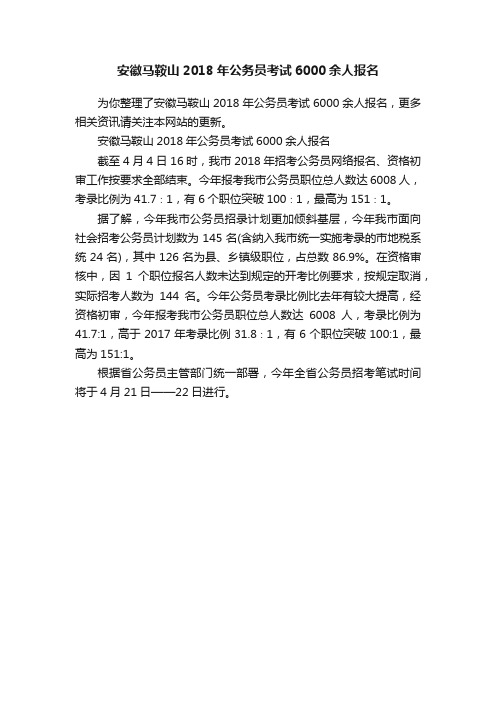 安徽马鞍山 2018 年公务员考试 6000 余人报名

为你整理了安徽马鞍山 2018 年公务员考试 6000 余人报名，更多相关资讯请关注本网站的更新。

安徽马鞍山 2018 年公务员考试 6000 余人报名

截至 4 月 4 日 16 时，我市 2018 年招考公务员网络报名、资格初审工作按要求全部结束。今年报考我市公务员职位总人数达 6008 人，考录比例为 41.7：1，有 6 个职位突破 100：1，最高为 151：1。

据了解，今年我市公务员招录计划更加倾斜基层，今年我市面向社会招考公务员计划数为 145 名(含纳入我市统一实施考录的市地税系统 24 名)，其中 126 名为县、乡镇级职位，占总数 86.9%。在资格审核中，因 1 个职位报名人数未达到规定的开考比例要求，按规定取消，实际招考人数为 144 名。今年公务员考录比例比去年有较大提高，经资格初审，今年报考我市公务员职位总人数达 6008 人，考录比例为 41.7:1，高于 2017 年考录比例 31.8：1，有 6 个职位突破 100:1，最高为 151:1。

根据省公务员主管部门统一部署，今年全省公务员招考笔试时间将于 4 月 21 日——22 日进行。